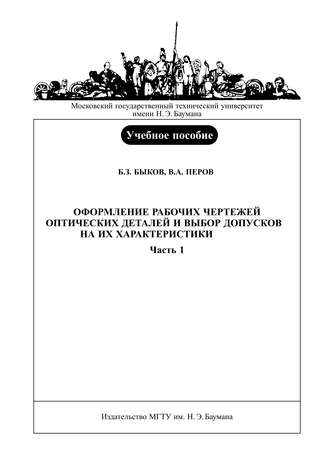 Московский государственный технический университет имени Н. Э. Баумана

Учебное пособие

Б.З. БЫКОВ, В.А. ПЕРОВ

ОФОРМЛЕНИЕ РАБОЧИХ ЧЕРТЕЖЕЙ ОПТИЧЕСКИХ ДЕТАЛЕЙ И ВЫБОР ДОПУСКОВ НА ИХ ХАРАКТЕРИСТИКИ

Часть 1

Издательство МГТУ им. Н. Э. Баумана